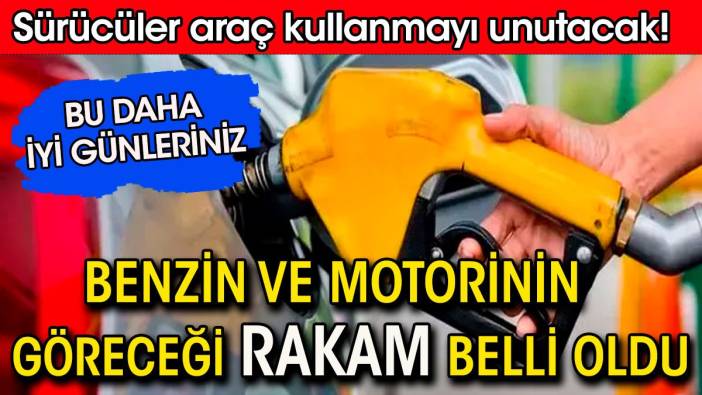 Sürücüler araç kullanmayı unutacak!

BU DAHA İYİ GÜNLERİNİZ

BENZİN VE MOTORİNİN GÖRECEĞİ RAKAM BELLİ OLDU